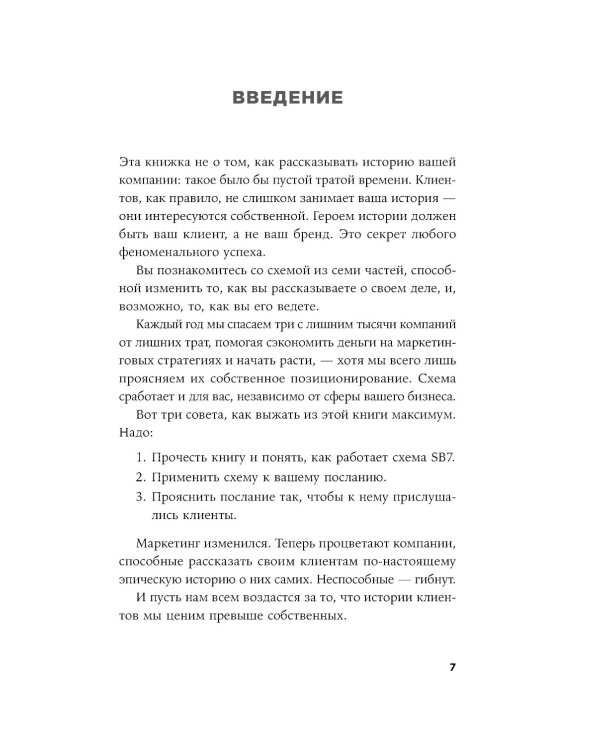 ВВЕДЕНИЕ

Эта книжка не о том, как рассказывать историю вашей компании: такое было бы пустой тратой времени. Клиентов, как правило, не слишком занимает ваша история — они интересуются собственной. Героем истории должен быть ваш клиент, а не ваш бренд. Это секрет любого феноменального успеха.

Вы познакомитесь со схемой из семи частей, способной изменить то, как вы рассказываете о своем деле, и, возможно, то, как вы его ведете.

Каждый год мы спасаем три с лишним тысячи компаний от лишних трат, помогая сэкономить деньги на маркетинговых стратегиях и начать расти, — хотя мы всего лишь проясняем их собственное позиционирование. Схема сработает и для вас, независимо от сферы вашего бизнеса.

Вот три совета, как выжать из этой книги максимум. Надо:

1. Прочесть книгу и понять, как работает схема SB7.
2. Применить схему к вашему посланию.
3. Прояснить послание так, чтобы к нему прислушались клиенты.

Маркетинг изменился. Теперь процветают компании, способные рассказать своим клиентам по-настоящему эпическую историю о них самих. Неспособные — гибнут.

И пусть нам всем воздастся за то, что истории клиентов мы ценим превыше собственных.

7